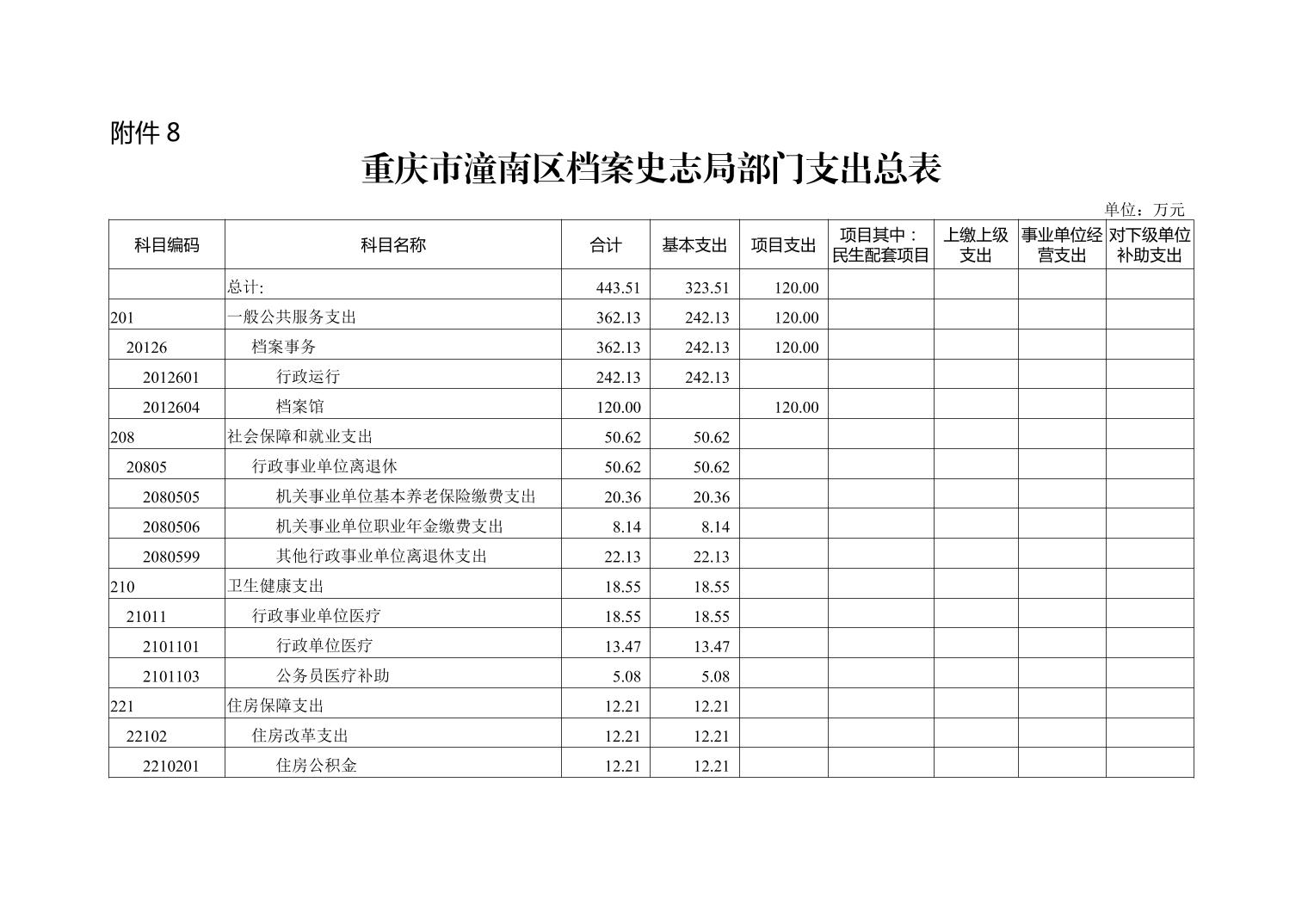 附件 8

重庆市潼南区档案史志局部门支出总表

单位：万元

| 科目编码 | 科目名称 | 合计 | 基本支出 | 项目支出 | 项目其中：民生配套项目 | 上缴上级支出 | 事业单位经营支出 | 对下级单位补助支出 |
|---|---|---|---|---|---|---|---|---|
| | 总计: | 443.51 | 323.51 | 120.00 | | | | |
| 201 | 一般公共服务支出 | 362.13 | 242.13 | 120.00 | | | | |
| 20126 | 档案事务 | 362.13 | 242.13 | 120.00 | | | | |
| 2012601 | 行政运行 | 242.13 | 242.13 | | | | | |
| 2012604 | 档案馆 | 120.00 | | 120.00 | | | | |
| 208 | 社会保障和就业支出 | 50.62 | 50.62 | | | | | |
| 20805 | 行政事业单位离退休 | 50.62 | 50.62 | | | | | |
| 2080505 | 机关事业单位基本养老保险缴费支出 | 20.36 | 20.36 | | | | | |
| 2080506 | 机关事业单位职业年金缴费支出 | 8.14 | 8.14 | | | | | |
| 2080599 | 其他行政事业单位离退休支出 | 22.13 | 22.13 | | | | | |
| 210 | 卫生健康支出 | 18.55 | 18.55 | | | | | |
| 21011 | 行政事业单位医疗 | 18.55 | 18.55 | | | | | |
| 2101101 | 行政单位医疗 | 13.47 | 13.47 | | | | | |
| 2101103 | 公务员医疗补助 | 5.08 | 5.08 | | | | | |
| 221 | 住房保障支出 | 12.21 | 12.21 | | | | | |
| 22102 | 住房改革支出 | 12.21 | 12.21 | | | | | |
| 2210201 | 住房公积金 | 12.21 | 12.21 | | | | | |